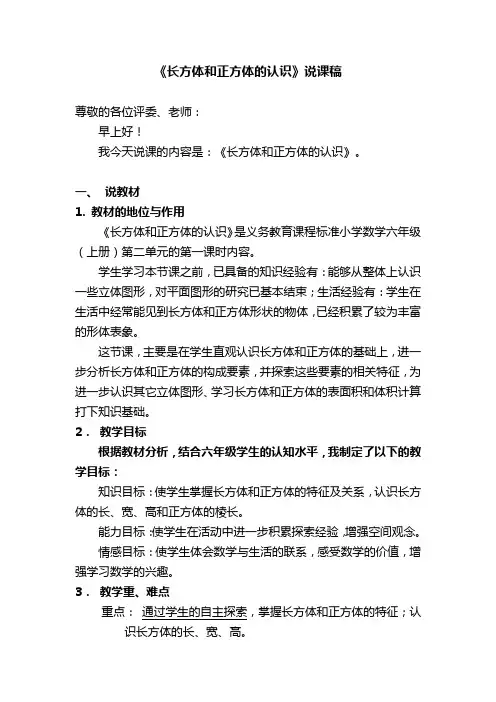 《长方体和正方体的认识》说课稿

尊敬的各位评委、老师：

早上好！

我今天说课的内容是：《长方体和正方体的认识》。

一、 说教材

1. 教材的地位与作用

《长方体和正方体的认识》是义务教育课程标准小学数学六年级（上册）第二单元的第一课时内容。

学生学习本节课之前，已具备的知识经验有：能够从整体上认识一些立体图形，对平面图形的研究已基本结束；生活经验有：学生在生活中经常能见到长方体和正方体形状的物体，已经积累了较为丰富的形体表象。

这节课，主要是在学生直观认识长方体和正方体的基础上，进一步分析长方体和正方体的构成要素，并探索这些要素的相关特征，为进一步认识其它立体图形、学习长方体和正方体的表面积和体积计算打下知识基础。

2． 教学目标

根据教材分析，结合六年级学生的认知水平，我制定了以下的教学目标：

知识目标：使学生掌握长方体和正方体的特征及关系，认识长方体的长、宽、高和正方体的棱长。

能力目标：使学生在活动中进一步积累探索经验，增强空间观念。

情感目标：使学生体会数学与生活的联系，感受数学的价值，增强学习数学的兴趣。

3． 教学重、难点

重点： 通过学生的自主探索，掌握长方体和正方体的特征；认识长方体的长、宽、高。